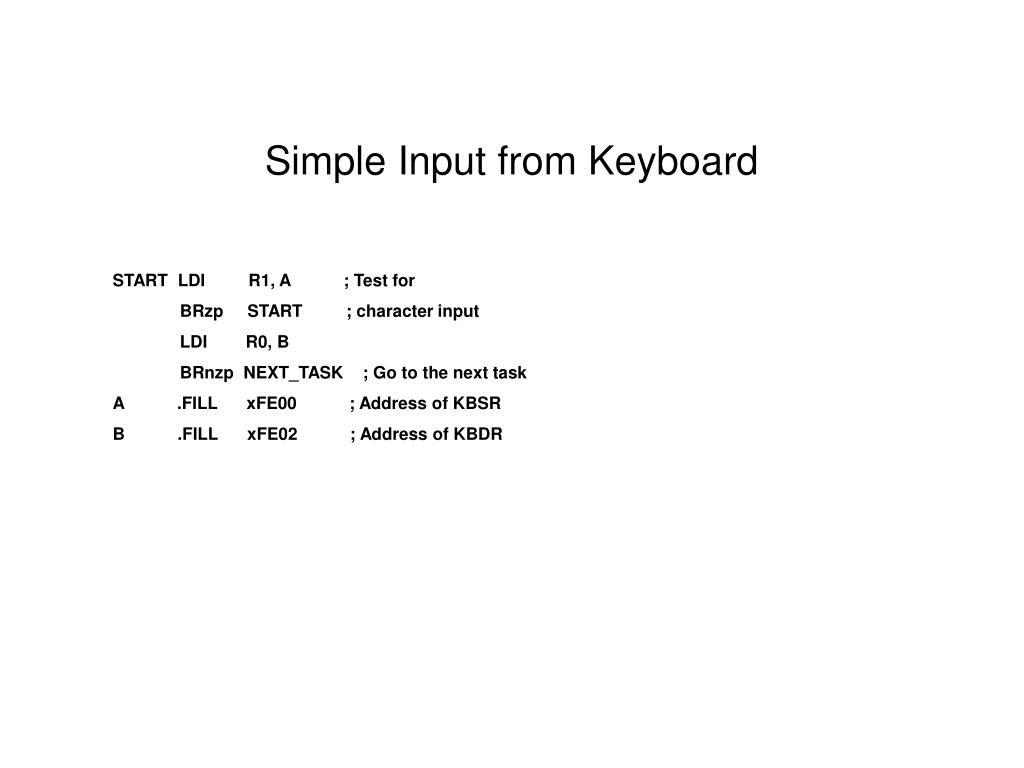 Simple Input from Keyboard

START LDI R1, A ; Test for
BRzp START ; character input
LDI R0, B
BRnzp NEXT_TASK ; Go to the next task
A .FILL xFE00 ; Address of KBSR
B .FILL xFE02 ; Address of KBDR